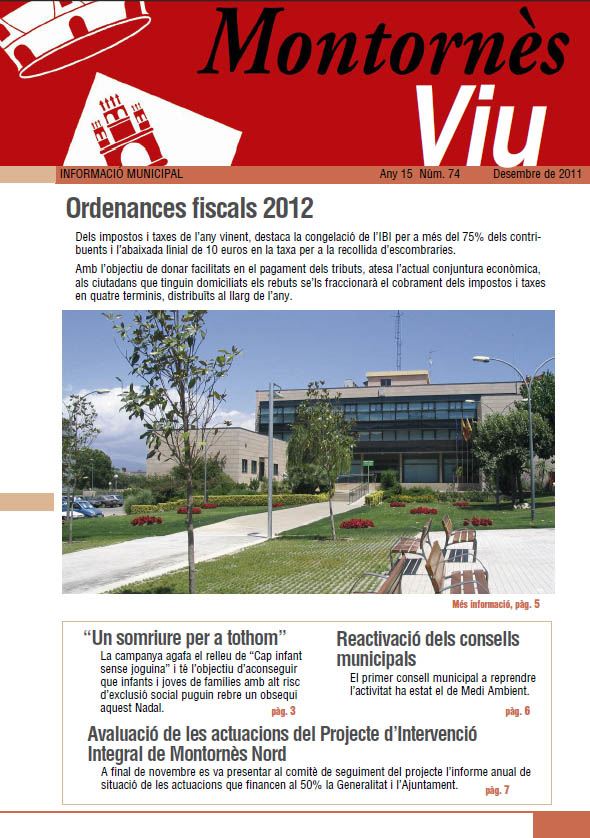 Montornès Viu

INFORMACIÓ MUNICIPAL Any 15 Núm. 74 Desembre de 2011

Ordenances fiscals 2012

Dels impostos i taxes de l'any vinent, destaca la congelació de l'IBI per a més del 75% dels contribuents i l'abaixada linial de 10 euros en la taxa per a la recollida d'escombraries.

Amb l'objectiu de donar facilitats en el pagament dels tributs, atesa l'actual conjuntura econòmica, als ciutadans que tinguin domiciliats els rebuts se'ls fraccionarà el cobrament dels impostos i taxes en quatre terminis, distribuïts al llarg de l'any.

Més informació, pàg. 5

"Un somriure per a tothom"

La campanya agafa el relleu de "Cap infant sense joguina" i té l'objectiu d'aconseguir que infants i joves de famílies amb alt risc d'exclusió social puguin rebre un obsequi aquest Nadal.

pàg. 3

Reactivació dels consells municipals

El primer consell municipal a reprendre l'activitat ha estat el de Medi Ambient.

pàg. 6

Avaluació de les actuacions del Projecte d'Intervenció Integral de Montornès Nord

A final de novembre es va presentar al comitè de seguiment del projecte l'informe anual de situació de les actuacions que financen al 50% la Generalitat i l'Ajuntament.

pàg. 7